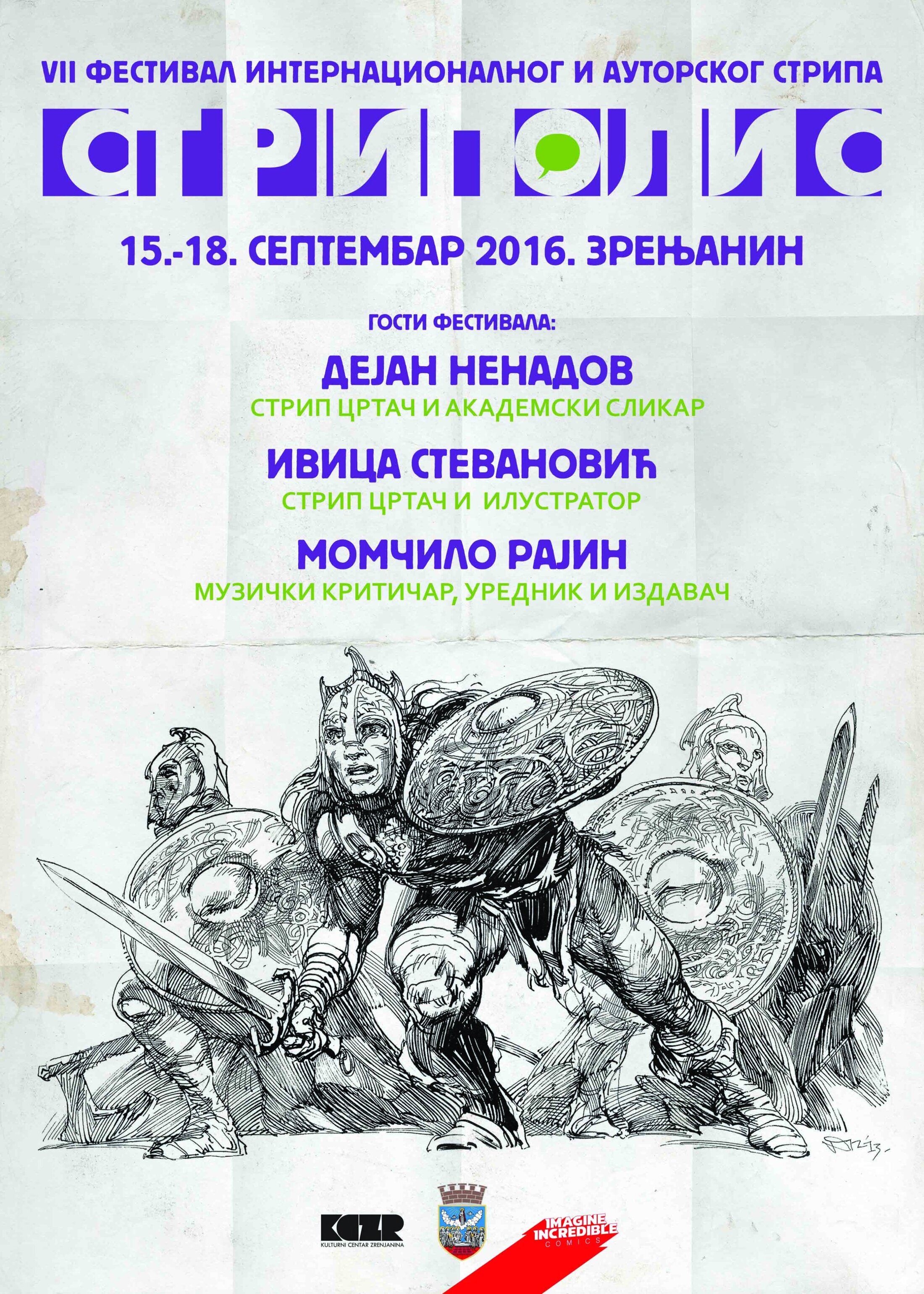 VII ФЕСТИВАЛ ИНТЕРНАЦИОНАЛНОГ И АУТОРСКОГ СТРИПА

СТРИПОЛИС

15.-18. СЕПТЕМБАР 2016. ЗРЕЊАНИН

ГОСТИ ФЕСТИВАЛА:

ДЕЈАН НЕНАДОВ
СТРИП ЦРТАЧ И АКАДЕМСКИ СЛИКАР

ИВИЦА СТЕВАНОВИЋ
СТРИП ЦРТАЧ И ИЛУСТРАТОР

МОМЧИЛО РАЈИН
МУЗИЧКИ КРИТИЧАР, УРЕДНИК И ИЗДАВАЧ

KCZR
KULTURNI CENTAR ZRENJANINA

IMAGINE
INCREDIBLE
COMICS